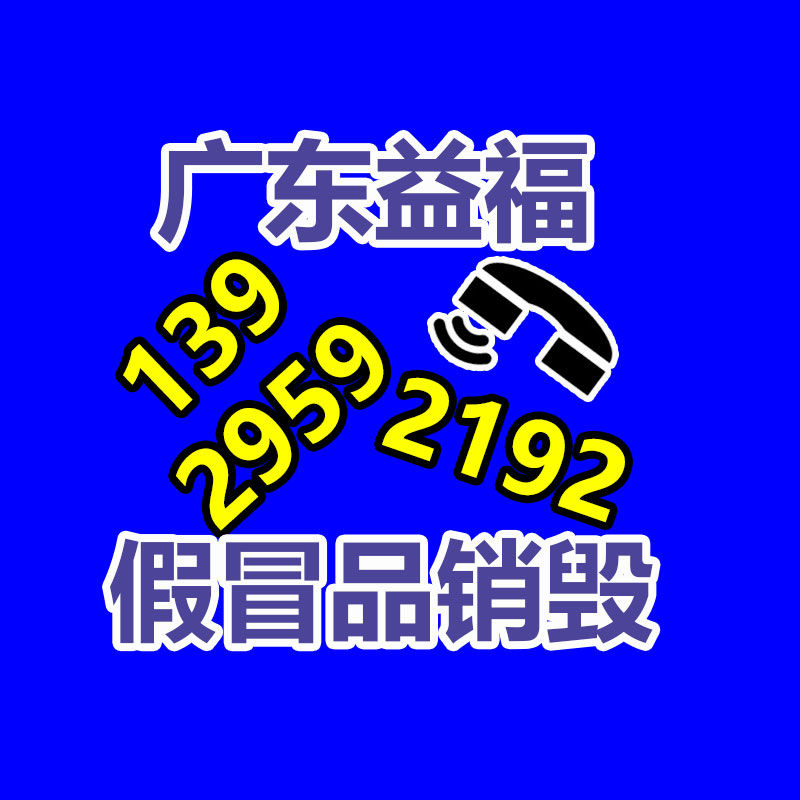 广东益福

139
2959
2192

假冒品销毁